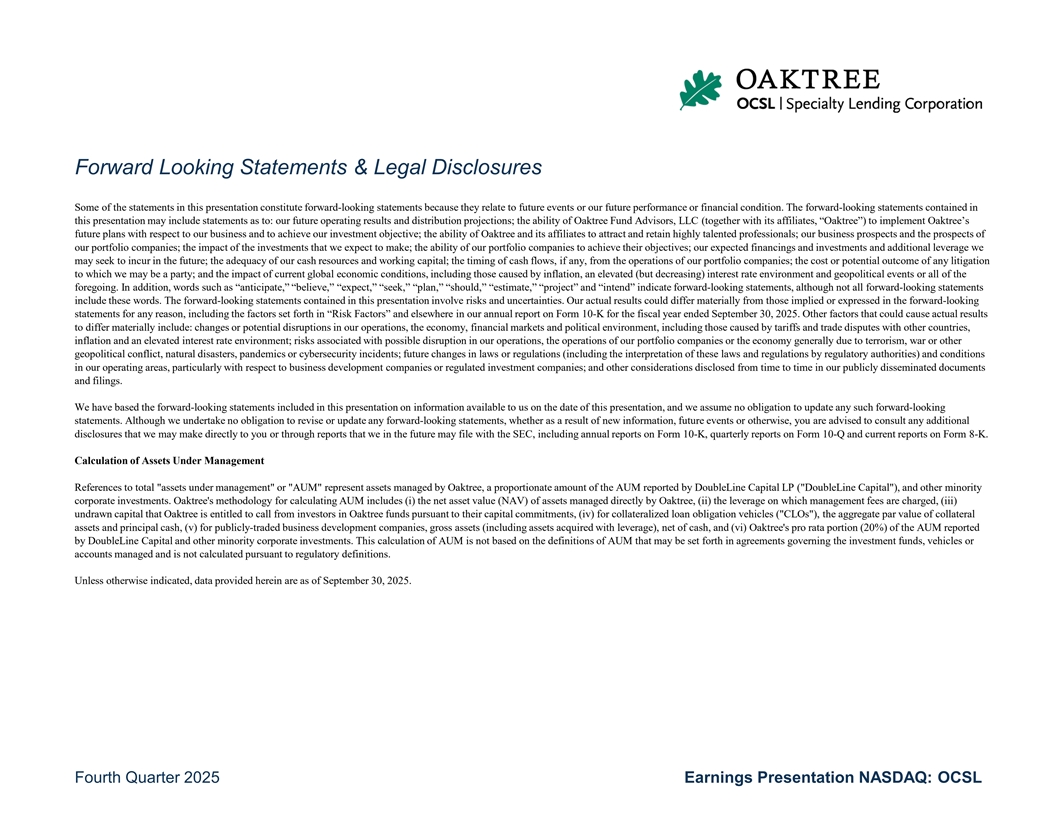 OAKTREE
OCSL | Specialty Lending Corporation

Forward Looking Statements & Legal Disclosures

Some of the statements in this presentation constitute forward-looking statements because they relate to future events or our future performance or financial condition. The forward-looking statements contained in this presentation may include statements as to: our future operating results and distribution projections; the ability of Oaktree Fund Advisors, LLC (together with its affiliates, “Oaktree”) to implement Oaktree’s future plans with respect to our business and to achieve our investment objective; the ability of Oaktree and its affiliates to attract and retain highly talented professionals; our business prospects and the prospects of our portfolio companies; the impact of the investments that we expect to make; the ability of our portfolio companies to achieve their objectives; our expected financings and investments and additional leverage we may seek to incur in the future; the adequacy of our cash resources and working capital; the timing of cash flows, if any, from the operations of our portfolio companies; the cost or potential outcome of any litigation to which we may be a party; and the impact of current global economic conditions, including those caused by inflation, an elevated (but decreasing) interest rate environment and geopolitical events or all of the foregoing. In addition, words such as “anticipate,” “believe,” “expect,” “seek,” “plan,” “should,” “estimate,” “project” and “intend” indicate forward-looking statements, although not all forward-looking statements include these words. The forward-looking statements contained in this presentation involve risks and uncertainties. Our actual results could differ materially from those implied or expressed in the forward-looking statements for any reason, including the factors set forth in “Risk Factors” and elsewhere in our annual report on Form 10-K for the fiscal year ended September 30, 2025. Other factors that could cause actual results to differ materially include: changes or potential disruptions in our operations, the economy, financial markets and political environment, including those caused by tariffs and trade disputes with other countries, inflation and an elevated interest rate environment; risks associated with possible disruption in our operations, the operations of our portfolio companies or the economy generally due to terrorism, war or other geopolitical conflict, natural disasters, pandemics or cybersecurity incidents; future changes in laws or regulations (including the interpretation of these laws and regulations by regulatory authorities) and conditions in our operating areas, particularly with respect to business development companies or regulated investment companies; and other considerations disclosed from time to time in our publicly disseminated documents and filings.

We have based the forward-looking statements included in this presentation on information available to us on the date of this presentation, and we assume no obligation to update any such forward-looking statements. Although we undertake no obligation to revise or update any forward-looking statements, whether as a result of new information, future events or otherwise, you are advised to consult any additional disclosures that we may make directly to you or through reports that we in the future may file with the SEC, including annual reports on Form 10-K, quarterly reports on Form 10-Q and current reports on Form 8-K.

Calculation of Assets Under Management

References to total "assets under management" or "AUM" represent assets managed by Oaktree, a proportionate amount of the AUM reported by DoubleLine Capital LP ("DoubleLine Capital"), and other minority corporate investments. Oaktree's methodology for calculating AUM includes (i) the net asset value (NAV) of assets managed directly by Oaktree, (ii) the leverage on which management fees are charged, (iii) undrawn capital that Oaktree is entitled to call from investors in Oaktree funds pursuant to their capital commitments, (iv) for collateralized loan obligation vehicles ("CLOs"), the aggregate par value of collateral assets and principal cash, (v) for publicly-traded business development companies, gross assets (including assets acquired with leverage), net of cash, and (vi) Oaktree's pro rata portion (20%) of the AUM reported by DoubleLine Capital and other minority corporate investments. This calculation of AUM is not based on the definitions of AUM that may be set forth in agreements governing the investment funds, vehicles or accounts managed and is not calculated pursuant to regulatory definitions.

Unless otherwise indicated, data provided herein are as of September 30, 2025.

Fourth Quarter 2025
Earnings Presentation NASDAQ: OCSL